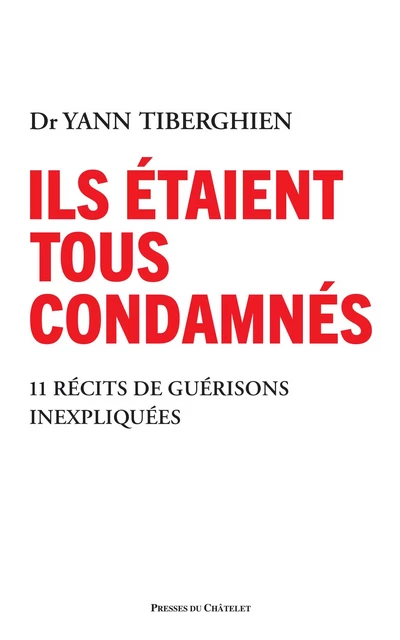 Dr YANN TIBERGHIEN

ILS ÉTAIENT TOUS CONDAMNÉS

11 RÉCITS DE GUÉRISONS INEXPLIQUÉES

PRESSES DU CHÂTELET